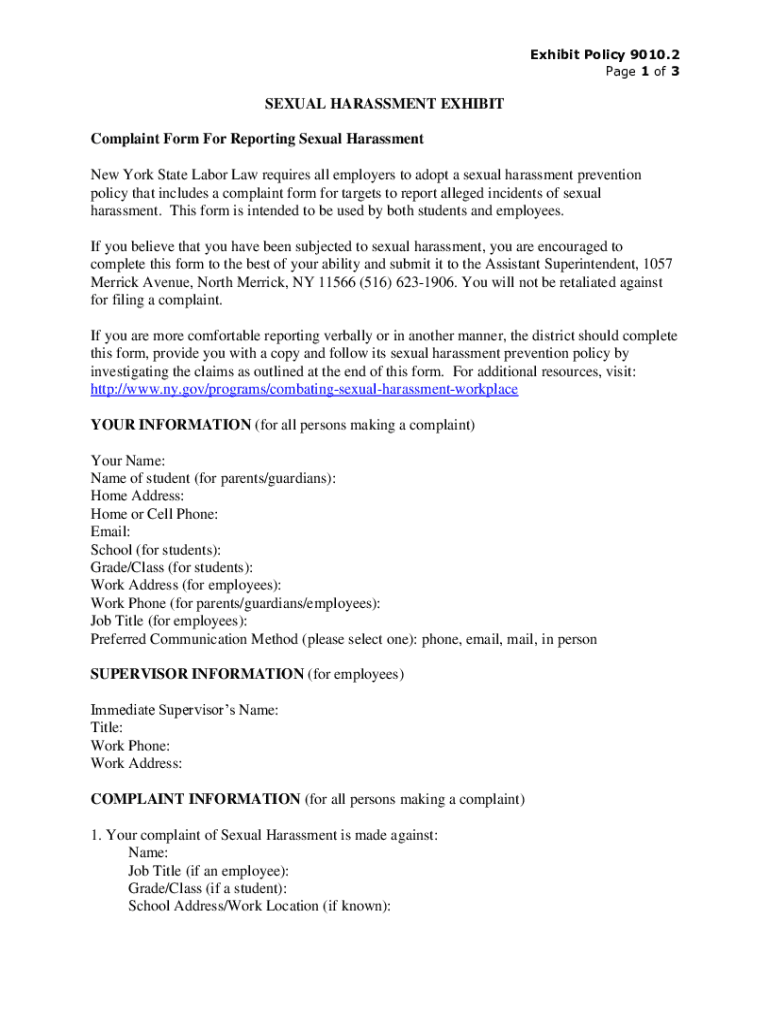 Exhibit Policy 9010.2
Page 1 of 3

SEXUAL HARASSMENT EXHIBIT

Complaint Form For Reporting Sexual Harassment

New York State Labor Law requires all employers to adopt a sexual harassment prevention policy that includes a complaint form for targets to report alleged incidents of sexual harassment. This form is intended to be used by both students and employees.

If you believe that you have been subjected to sexual harassment, you are encouraged to complete this form to the best of your ability and submit it to the Assistant Superintendent, 1057 Merrick Avenue, North Merrick, NY 11566 (516) 623-1906. You will not be retaliated against for filing a complaint.

If you are more comfortable reporting verbally or in another manner, the district should complete this form, provide you with a copy and follow its sexual harassment prevention policy by investigating the claims as outlined at the end of this form. For additional resources, visit: http://www.ny.gov/programs/combating-sexual-harassment-workplace

YOUR INFORMATION (for all persons making a complaint)

Your Name:
Name of student (for parents/guardians):
Home Address:
Home or Cell Phone:
Email:
School (for students):
Grade/Class (for students):
Work Address (for employees):
Work Phone (for parents/guardians/employees):
Job Title (for employees):
Preferred Communication Method (please select one): phone, email, mail, in person

SUPERVISOR INFORMATION (for employees)

Immediate Supervisor's Name:
Title:
Work Phone:
Work Address:

COMPLAINT INFORMATION (for all persons making a complaint)

1. Your complaint of Sexual Harassment is made against:
Name:
Job Title (if an employee):
Grade/Class (if a student):
School Address/Work Location (if known):